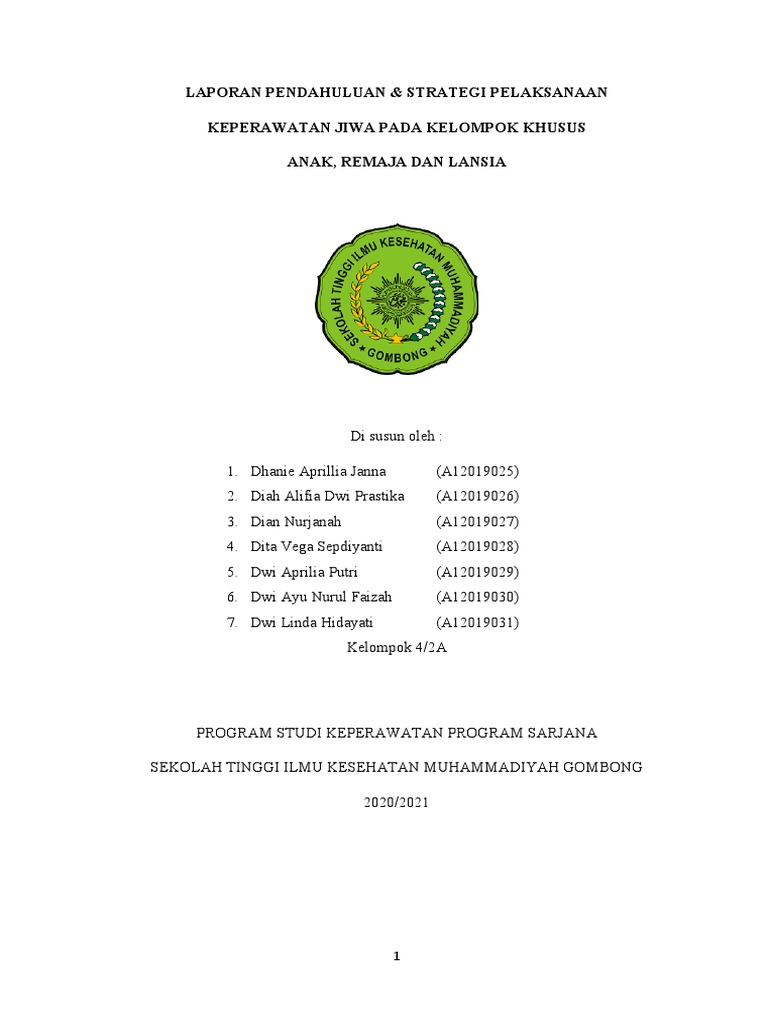 LAPORAN PENDAHULUAN & STRATEGI PELAKSANAAN

KEPERAWATAN JIWA PADA KELOMPOK KHUSUS

ANAK, REMAJA DAN LANSIA

SEKOLAH TINGGI ILMU KESEHATAN MUHAMMADIYAH

GOMBONG

Di susun oleh :

1. Dhanie Aprillia Janna (A12019025)
2. Diah Alifia Dwi Prastika (A12019026)
3. Dian Nurjanah (A12019027)
4. Dita Vega Sepdiyanti (A12019028)
5. Dwi Aprilia Putri (A12019029)
6. Dwi Ayu Nurul Faizah (A12019030)
7. Dwi Linda Hidayati (A12019031)

Kelompok 4/2A

PROGRAM STUDI KEPERAWATAN PROGRAM SARJANA

SEKOLAH TINGGI ILMU KESEHATAN MUHAMMADIYAH GOMBONG

2020/2021

1